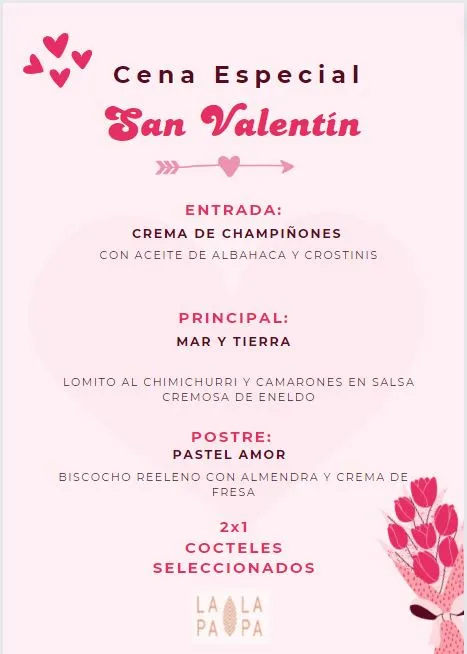 Cena Especial
San Valentín

ENTRADA:
CREMA DE CHAMPIÑONES
CON ACEITE DE ALBAHACA Y CROSTINIS

PRINCIPAL:
MAR Y TIERRA

LOMITO AL CHIMICHURRI Y CAMARONES EN SALSA CREMOSA DE ENELDO

POSTRE:
PASTEL AMOR
BISCOCHO REELENO CON ALMENDRA Y CREMA DE FRESA

2x1
COCTELES
SELECCIONADOS

LA LA
PA PA